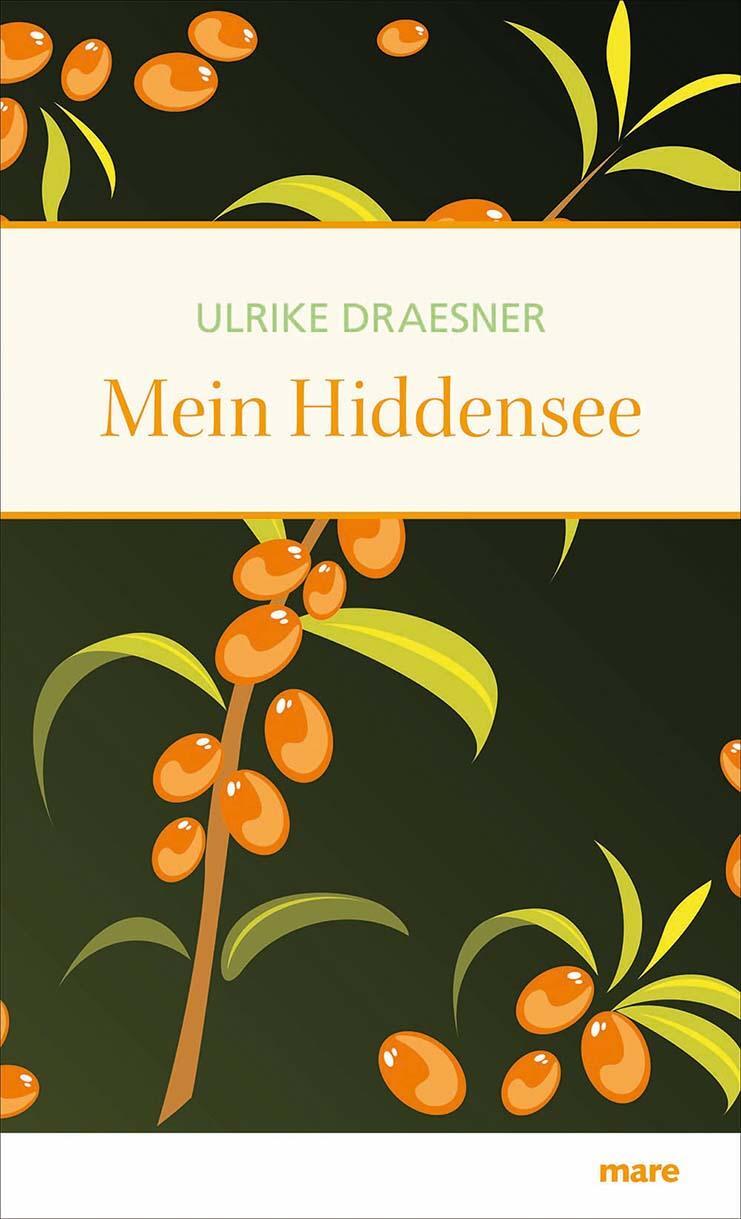 ULRIKE DRAESNER

Mein Hiddensee

mare